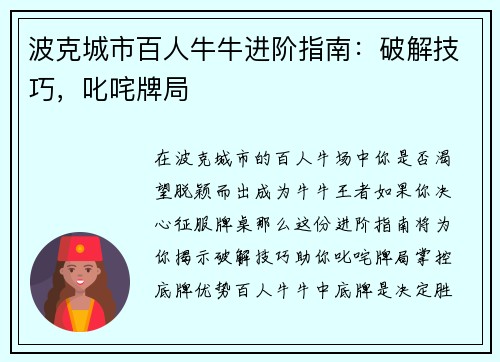 波克城市百人牛牛进阶指南：破解技巧，叱咤牌局

在波克城市的百人牛场中你是否渴望脱颖而出成为牛牛王者如果你决心征服牌桌那么这份进阶指南将为你揭示破解技巧助你叱咤牌局掌控底牌优势百人牛牛中底牌是决定胜